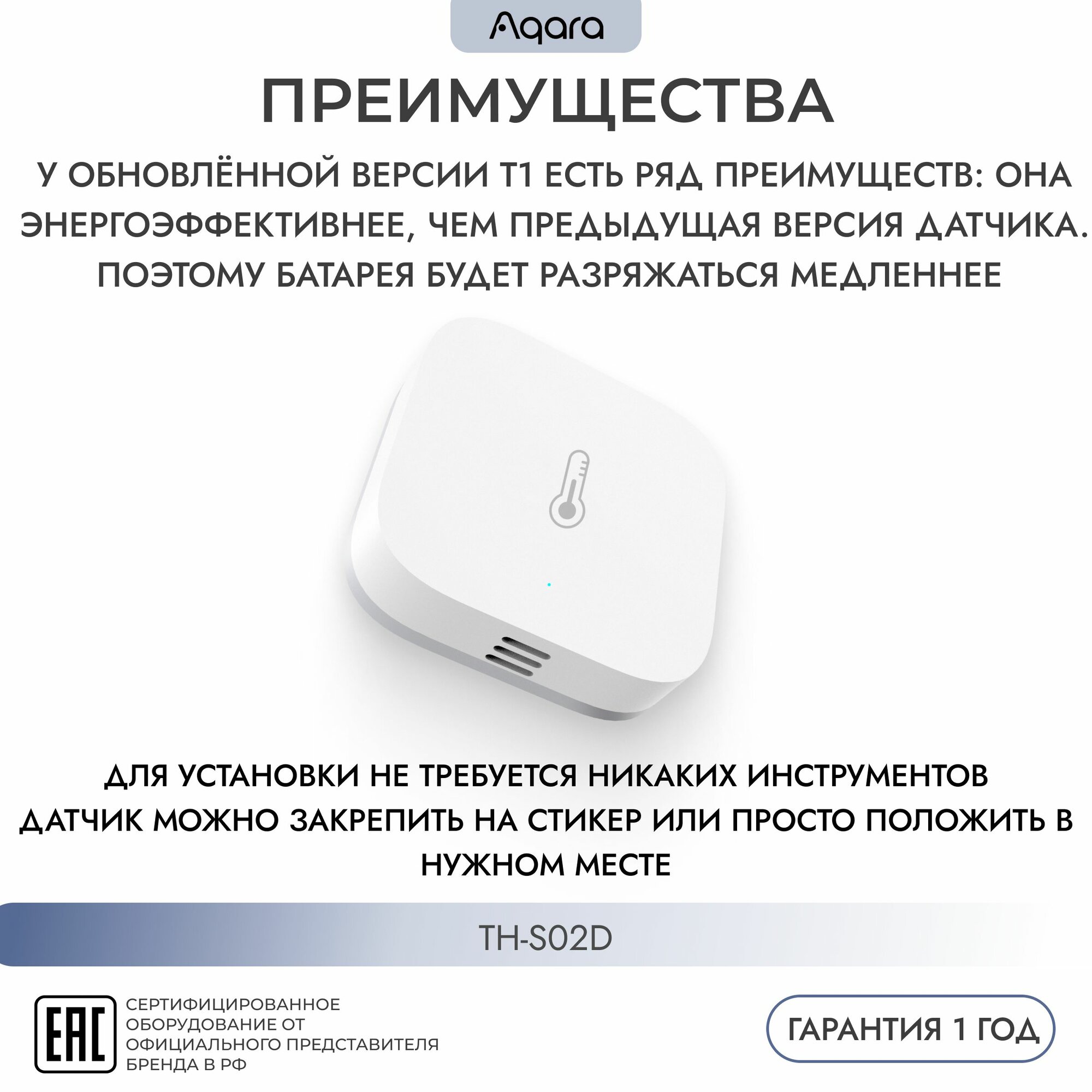 Aqara

ПРЕИМУЩЕСТВА

У ОБНОВЛЁННОЙ ВЕРСИИ T1 ЕСТЬ РЯД ПРЕИМУЩЕСТВ: ОНА ЭНЕРГОЭФФЕКТИВНЕЕ, ЧЕМ ПРЕДЫДУЩАЯ ВЕРСИЯ ДАТЧИКА. ПОЭТОМУ БАТАРЕЯ БУДЕТ РАЗРЯЖАТЬСЯ МЕДЛЕННЕЕ

ДЛЯ УСТАНОВКИ НЕ ТРЕБУЕТСЯ НИКАКИХ ИНСТРУМЕНТОВ
ДАТЧИК МОЖНО ЗАКРЕПИТЬ НА СТИКЕР ИЛИ ПРОСТО ПОЛОЖИТЬ В НУЖНОМ МЕСТЕ

TH-S02D

EAC

СЕРТИФИЦИРОВАННОЕ ОБОРУДОВАНИЕ ОТ ОФИЦИАЛЬНОГО ПРЕДСТАВИТЕЛЯ БРЕНДА В РФ

ГАРАНТИЯ 1 ГОД